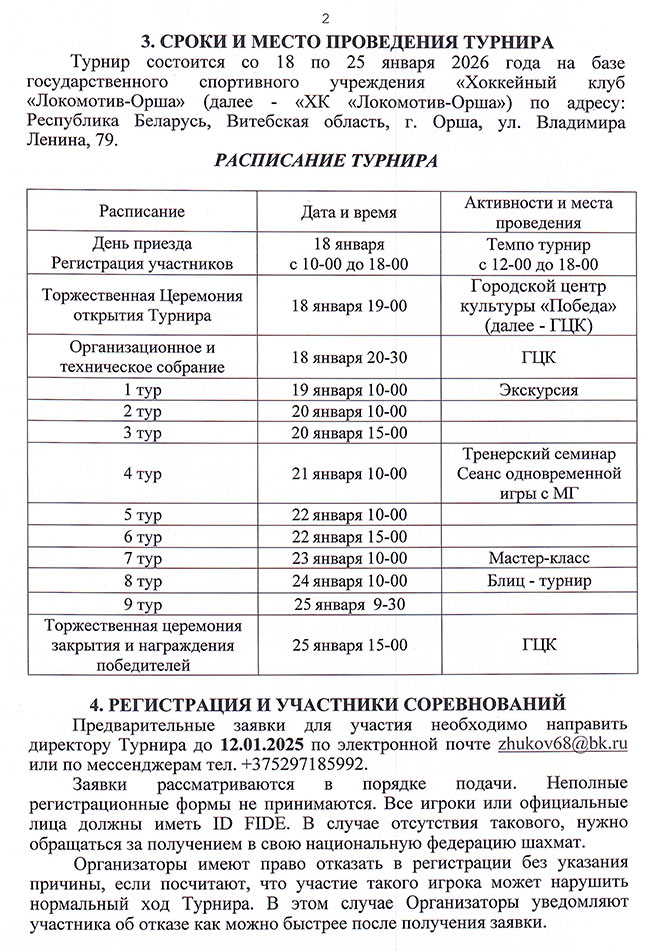 2

3. СРОКИ И МЕСТО ПРОВЕДЕНИЯ ТУРНИРА

Турнир состоится со 18 по 25 января 2026 года на базе государственного спортивного учреждения «Хоккейный клуб «Локомотив-Орша» (далее - «ХК «Локомотив-Орша») по адресу: Республика Беларусь, Витебская область, г. Орша, ул. Владимира Ленина, 79.

РАСПИСАНИЕ ТУРНИРА

| Расписание | Дата и время | Активности и места проведения |
|---|---|---|
| День приезда Регистрация участников | 18 января с 10-00 до 18-00 | Темпо турнир с 12-00 до 18-00 |
| Торжественная Церемония открытия Турнира | 18 января 19-00 | Городской центр культуры «Победа» (далее - ГЦК) |
| Организационное и техническое собрание | 18 января 20-30 | ГЦК |
| 1 тур | 19 января 10-00 | Экскурсия |
| 2 тур | 20 января 10-00 | |
| 3 тур | 20 января 15-00 | |
| 4 тур | 21 января 10-00 | Тренерский семинар Сеанс одновременной игры с МГ |
| 5 тур | 22 января 10-00 | |
| 6 тур | 22 января 15-00 | |
| 7 тур | 23 января 10-00 | Мастер-класс |
| 8 тур | 24 января 10-00 | Блиц - турнир |
| 9 тур | 25 января 9-30 | |
| Торжественная церемония закрытия и награждения победителей | 25 января 15-00 | ГЦК |

4. РЕГИСТРАЦИЯ И УЧАСТНИКИ СОРЕВНОВАНИЙ

Предварительные заявки для участия необходимо направить директору Турнира до 12.01.2025 по электронной почте zhukov68@bk.ru или по мессенджерам тел. +375297185992.

Заявки рассматриваются в порядке подачи. Неполные регистрационные формы не принимаются. Все игроки или официальные лица должны иметь ID FIDE. В случае отсутствия такового, нужно обращаться за получением в свою национальную федерацию шахмат.

Организаторы имеют право отказать в регистрации без указания причины, если посчитают, что участие такого игрока может нарушить нормальный ход Турнира. В этом случае Организаторы уведомляют участника об отказе как можно быстрее после получения заявки.